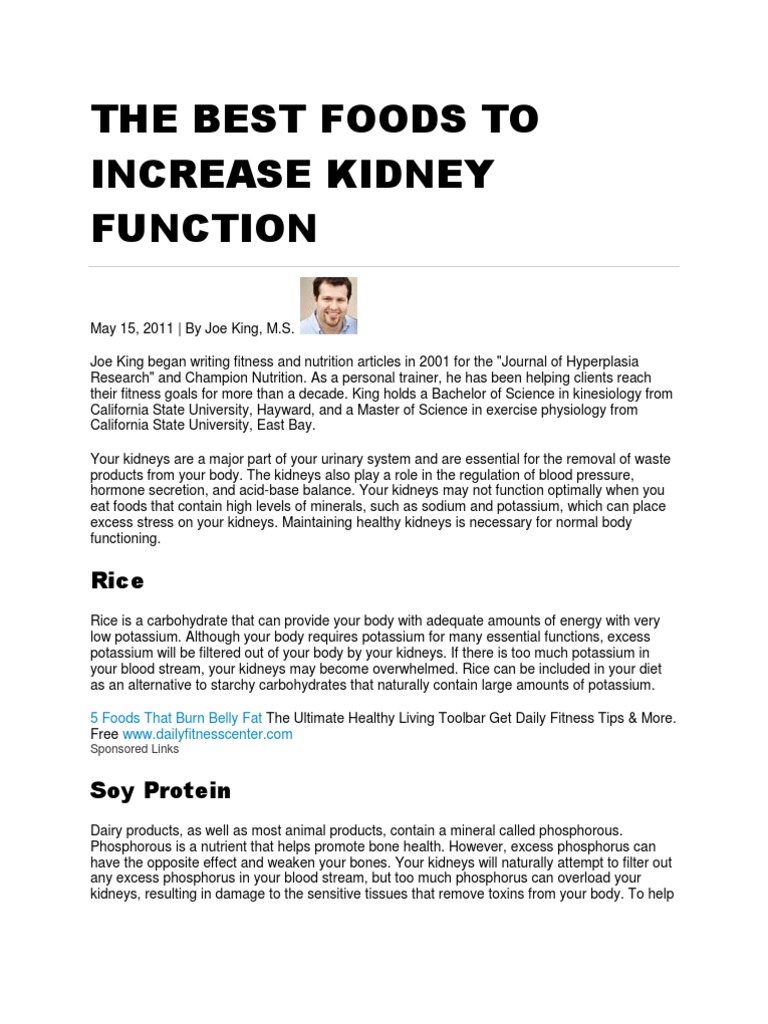 THE BEST FOODS TO INCREASE KIDNEY FUNCTION

May 15, 2011 | By Joe King, M.S.

Joe King began writing fitness and nutrition articles in 2001 for the "Journal of Hyperplasia Research" and Champion Nutrition. As a personal trainer, he has been helping clients reach their fitness goals for more than a decade. King holds a Bachelor of Science in kinesiology from California State University, Hayward, and a Master of Science in exercise physiology from California State University, East Bay.

Your kidneys are a major part of your urinary system and are essential for the removal of waste products from your body. The kidneys also play a role in the regulation of blood pressure, hormone secretion, and acid-base balance. Your kidneys may not function optimally when you eat foods that contain high levels of minerals, such as sodium and potassium, which can place excess stress on your kidneys. Maintaining healthy kidneys is necessary for normal body functioning.

Rice

Rice is a carbohydrate that can provide your body with adequate amounts of energy with very low potassium. Although your body requires potassium for many essential functions, excess potassium will be filtered out of your body by your kidneys. If there is too much potassium in your blood stream, your kidneys may become overwhelmed. Rice can be included in your diet as an alternative to starchy carbohydrates that naturally contain large amounts of potassium.

5 Foods That Burn Belly Fat The Ultimate Healthy Living Toolbar Get Daily Fitness Tips & More. Free www.dailyfitnesscenter.com
Sponsored Links

Soy Protein

Dairy products, as well as most animal products, contain a mineral called phosphorous. Phosphorous is a nutrient that helps promote bone health. However, excess phosphorus can have the opposite effect and weaken your bones. Your kidneys will naturally attempt to filter out any excess phosphorus in your blood stream, but too much phosphorus can overload your kidneys, resulting in damage to the sensitive tissues that remove toxins from your body. To help